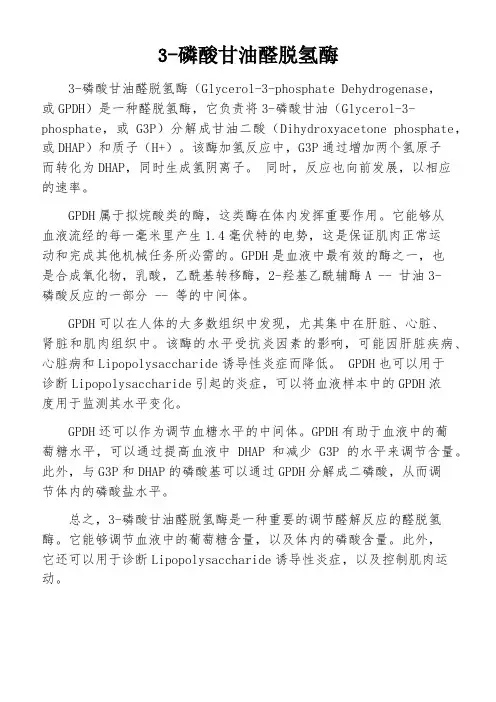 3-磷酸甘油醛脱氢酶

3-磷酸甘油醛脱氢酶（Glycerol-3-phosphate Dehydrogenase，或GPDH）是一种醛脱氢酶，它负责将3-磷酸甘油（Glycerol-3-phosphate，或 G3P）分解成甘油二酸（Dihydroxyacetone phosphate，或DHAP）和质子（H+）。该酶加氢反应中，G3P通过增加两个氢原子而转化为DHAP，同时生成氢阴离子。 同时，反应也向前发展，以相应的速率。

GPDH属于拟烷酸类的酶，这类酶在体内发挥重要作用。它能够从血液流经的每一毫米里产生1.4毫伏特的电势，这是保证肌肉正常运动和完成其他机械任务所必需的。GPDH是血液中最有效的酶之一，也是合成氧化物，乳酸，乙酰基转移酶，2-羟基乙酰辅酶A -- 甘油3-磷酸反应的一部分 -- 等的中间体。

GPDH可以在人体的大多数组织中发现，尤其集中在肝脏、心脏、肾脏和肌肉组织中。该酶的水平受抗炎因素的影响，可能因肝脏疾病、心脏病和Lipopolysaccharide诱导性炎症而降低。 GPDH也可以用于诊断Lipopolysaccharide引起的炎症，可以将血液样本中的GPDH浓度用于监测其水平变化。

GPDH还可以作为调节血糖水平的中间体。GPDH有助于血液中的葡萄糖水平，可以通过提高血液中 DHAP 和减少 G3P 的水平来调节含量。此外，与G3P和DHAP的磷酸基可以通过GPDH分解成二磷酸，从而调节体内的磷酸盐水平。

总之，3-磷酸甘油醛脱氢酶是一种重要的调节醛解反应的醛脱氢酶。它能够调节血液中的葡萄糖含量，以及体内的磷酸含量。此外，它还可以用于诊断Lipopolysaccharide诱导性炎症，以及控制肌肉运动。